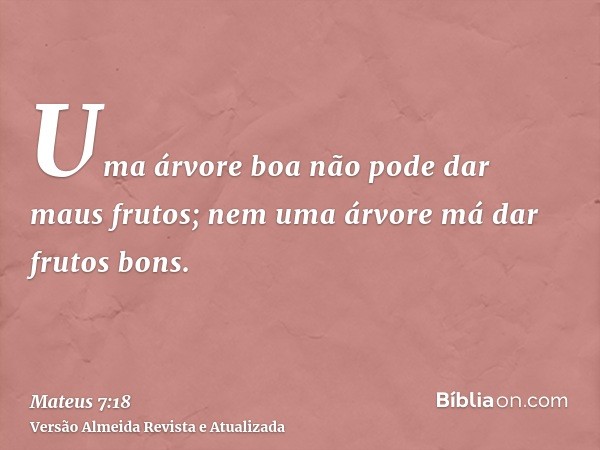 Uma árvore boa não pode dar maus frutos; nem uma árvore má dar frutos bons.

Mateus 7:18
Versão Almeida Revista e Atualizada

Bíbliaon.com